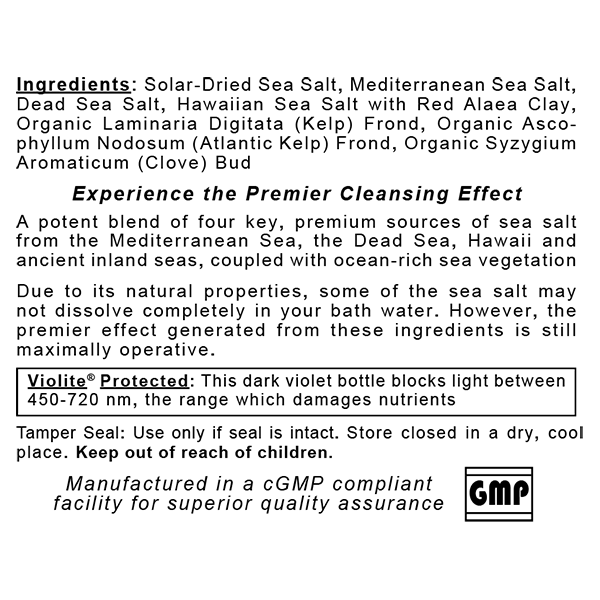 Ingredients: Solar-Dried Sea Salt, Mediterranean Sea Salt, Dead Sea Salt, Hawaiian Sea Salt with Red Alaea Clay, Organic Laminaria Digitata (Kelp) Frond, Organic Ascophyllum Nodosum (Atlantic Kelp) Frond, Organic Syzygium Aromaticum (Clove) Bud

Experience the Premier Cleansing Effect

A potent blend of four key, premium sources of sea salt from the Mediterranean Sea, the Dead Sea, Hawaii and ancient inland seas, coupled with ocean-rich sea vegetation

Due to its natural properties, some of the sea salt may not dissolve completely in your bath water. However, the premier effect generated from these ingredients is still maximally operative.

Violite® Protected: This dark violet bottle blocks light between 450-720 nm, the range which damages nutrients

Tamper Seal: Use only if seal is intact. Store closed in a dry, cool place. Keep out of reach of children.

Manufactured in a cGMP compliant facility for superior quality assurance

GMP